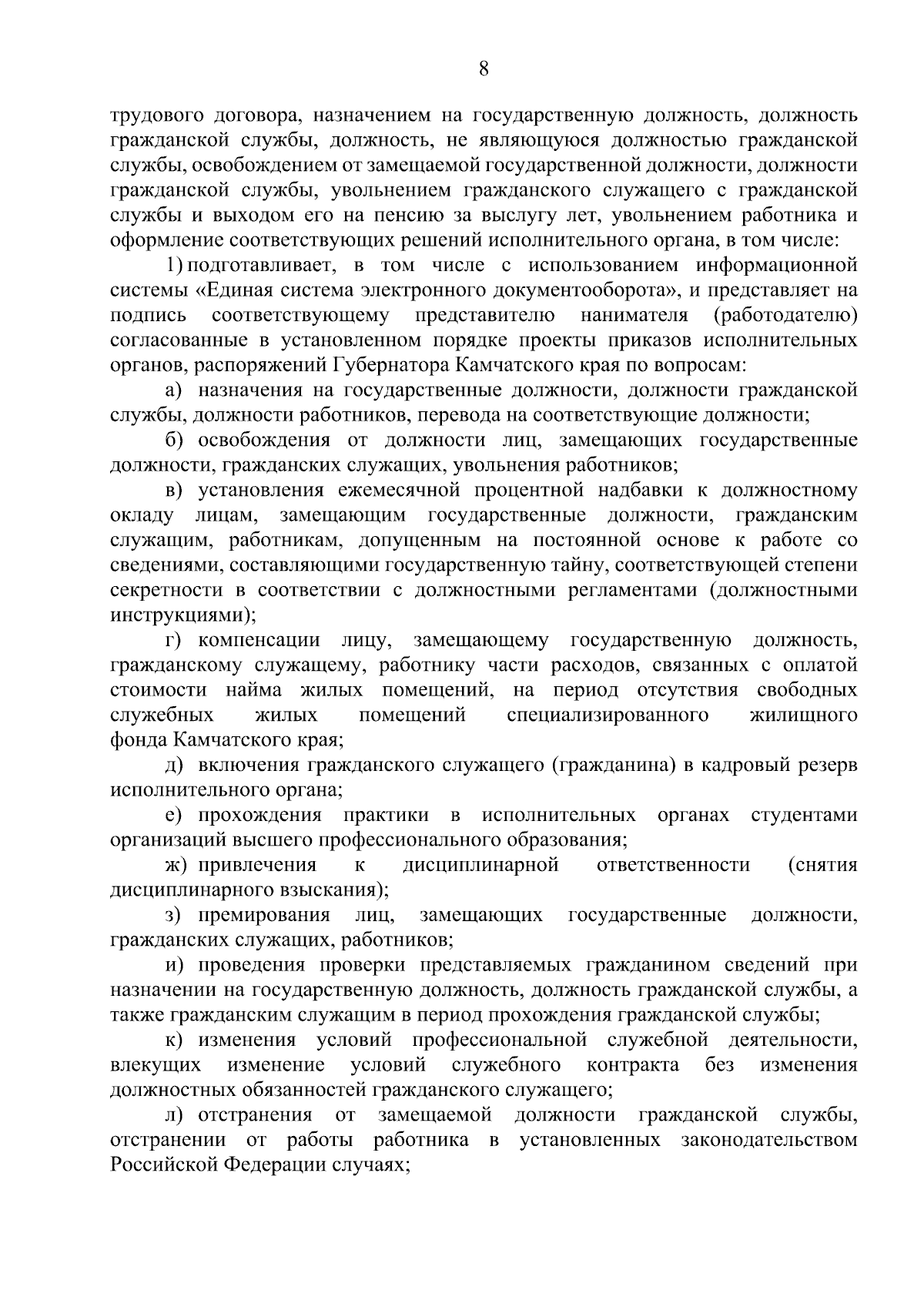 8

трудового договора, назначением на государственную должность, должность гражданской службы, должность, не являющуюся должностью гражданской службы, освобождением от замещаемой государственной должности, должности гражданской службы, увольнением гражданского служащего с гражданской службы и выходом его на пенсию за выслугу лет, увольнением работника и оформление соответствующих решений исполнительного органа, в том числе:

1) подготавливает, в том числе с использованием информационной системы «Единая система электронного документооборота», и представляет на подпись соответствующему представителю нанимателя (работодателю) согласованные в установленном порядке проекты приказов исполнительных органов, распоряжений Губернатора Камчатского края по вопросам:

а) назначения на государственные должности, должности гражданской службы, должности работников, перевода на соответствующие должности;

б) освобождения от должности лиц, замещающих государственные должности, гражданских служащих, увольнения работников;

в) установления ежемесячной процентной надбавки к должностному окладу лицам, замещающим государственные должности, гражданским служащим, работникам, допущенным на постоянной основе к работе со сведениями, составляющими государственную тайну, соответствующей степени секретности в соответствии с должностными регламентами (должностными инструкциями);

г) компенсации лицу, замещающему государственную должность, гражданскому служащему, работнику части расходов, связанных с оплатой стоимости найма жилых помещений, на период отсутствия свободных служебных жилых помещений специализированного жилищного фонда Камчатского края;

д) включения гражданского служащего (гражданина) в кадровый резерв исполнительного органа;

е) прохождения практики в исполнительных органах студентами организаций высшего профессионального образования;

ж) привлечения к дисциплинарной ответственности (снятия дисциплинарного взыскания);

з) премирования лиц, замещающих государственные должности, гражданских служащих, работников;

и) проведения проверки представляемых гражданином сведений при назначении на государственную должность, должность гражданской службы, а также гражданским служащим в период прохождения гражданской службы;

к) изменения условий профессиональной служебной деятельности, влекущих изменение условий служебного контракта без изменения должностных обязанностей гражданского служащего;

л) отстранения от замещаемой должности гражданской службы, отстранении от работы работника в установленных законодательством Российской Федерации случаях;